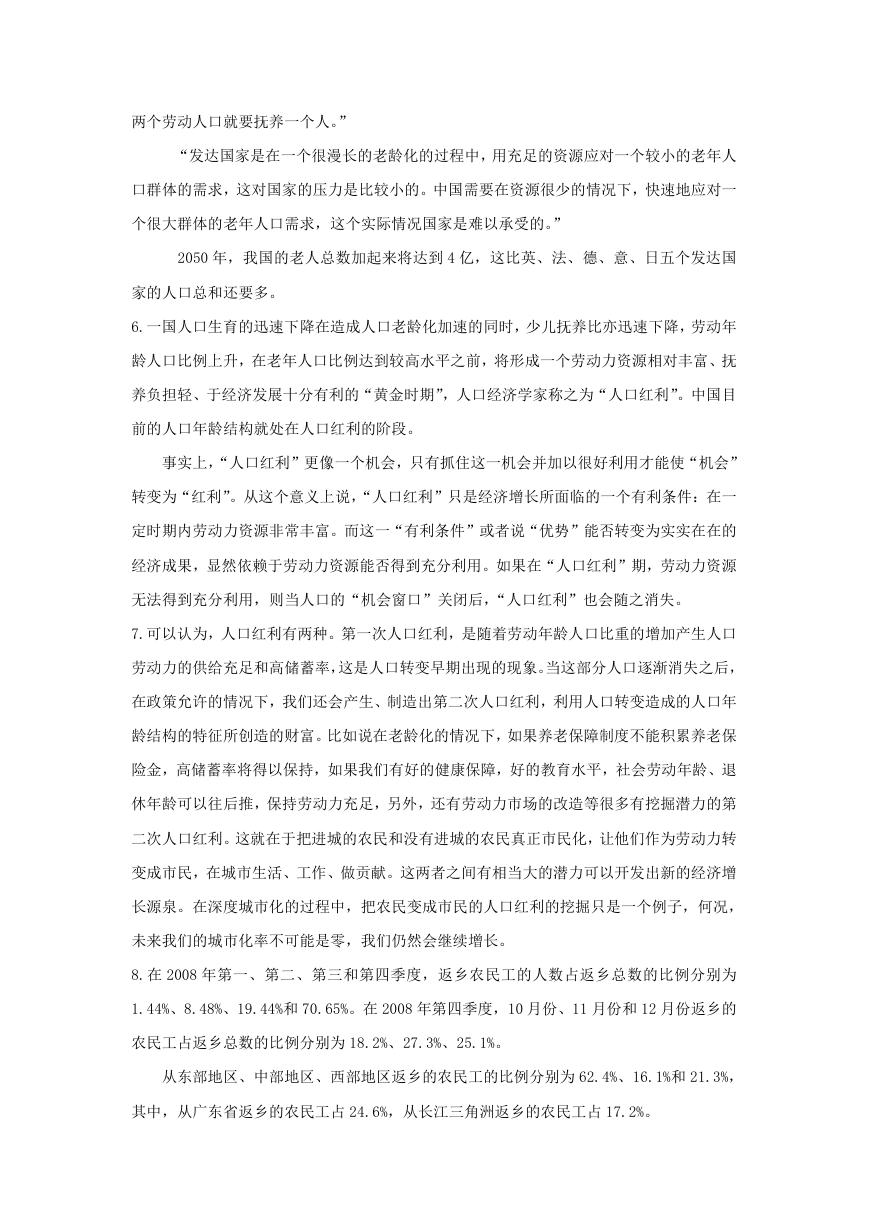 两个劳动人口就要抚养一个人。”

“发达国家是在一个很漫长的老龄化的过程中，用充足的资源应对一个较小的老年人口群体的需求，这对国家的压力是比较小的。中国需要在资源很少的情况下，快速地应对一个很大群体的老年人口需求，这个实际情况国家是难以承受的。”

2050 年，我国的老人总数加起来将达到 4 亿，这比英、法、德、意、日五个发达国家的人口总和还要多。

6.一国人口生育的迅速下降在造成人口老龄化加速的同时，少儿抚养比亦迅速下降，劳动年龄人口比例上升，在老年人口比例达到较高水平之前，将形成一个劳动力资源相对丰富、抚养负担轻、于经济发展十分有利的“黄金时期”，人口经济学家称之为“人口红利”。中国目前的人口年龄结构就处在人口红利的阶段。

事实上，“人口红利”更像一个机会，只有抓住这一机会并加以很好利用才能使“机会”转变为“红利”。从这个意义上说，“人口红利”只是经济增长所面临的一个有利条件：在一定时期内劳动力资源非常丰富。而这一“有利条件”或者说“优势”能否转变为实实在在的经济成果，显然依赖于劳动力资源能否得到充分利用。如果在“人口红利”期，劳动力资源无法得到充分利用，则当人口的“机会窗口”关闭后，“人口红利”也会随之消失。

7.可以认为，人口红利有两种。第一次人口红利，是随着劳动年龄人口比重的增加产生人口劳动力的供给充足和高储蓄率，这是人口转变早期出现的现象。当这部分人口逐渐消失之后，在政策允许的情况下，我们还会产生、制造出第二次人口红利，利用人口转变造成的人口年龄结构的特征所创造的财富。比如说在老龄化的情况下，如果养老保障制度不能积累养老保险金，高储蓄率将得以保持，如果我们有好的健康保障，好的教育水平，社会劳动年龄、退休年龄可以往后推，保持劳动力充足，另外，还有劳动力市场的改造等很多有挖掘潜力的第二次人口红利。这就在于把进城的农民和没有进城的农民真正市民化，让他们作为劳动力转变成市民，在城市生活、工作、做贡献。这两者之间有相当大的潜力可以开发出新的经济增长源泉。在深度城市化的过程中，把农民变成市民的人口红利的挖掘只是一个例子，何况，未来我们的城市化率不可能是零，我们仍然会继续增长。

8.在 2008 年第一、第二、第三和第四季度，返乡农民工的人数占返乡总数的比例分别为 1.44%、8.48%、19.44%和 70.65%。在 2008 年第四季度，10 月份、11 月份和 12 月份返乡的农民工占返乡总数的比例分别为 18.2%、27.3%、25.1%。

从东部地区、中部地区、西部地区返乡的农民工的比例分别为 62.4%、16.1%和 21.3%，其中，从广东省返乡的农民工占 24.6%，从长江三角洲返乡的农民工占 17.2%。